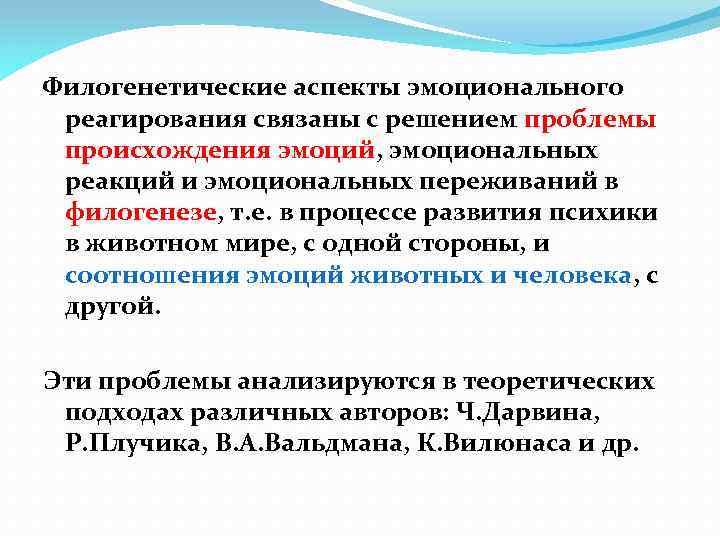 Филогенетические аспекты эмоционального реагирования связаны с решением проблемы происхождения эмоций, эмоциональных реакций и эмоциональных переживаний в филогенезе, т.е. в процессе развития психики в животном мире, с одной стороны, и соотношения эмоций животных и человека, с другой.

Эти проблемы анализируются в теоретических подходах различных авторов: Ч.Дарвина, Р.Плучика, В.А.Вальдмана, К.Вилюнаса и др.